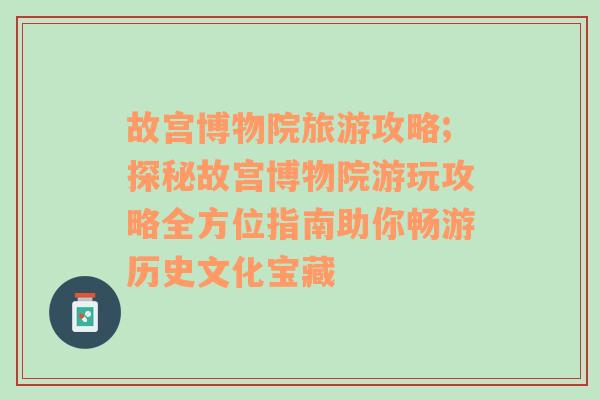 故宫博物院旅游攻略;探秘故宫博物院游玩攻略全方位指南助你畅游历史文化宝藏